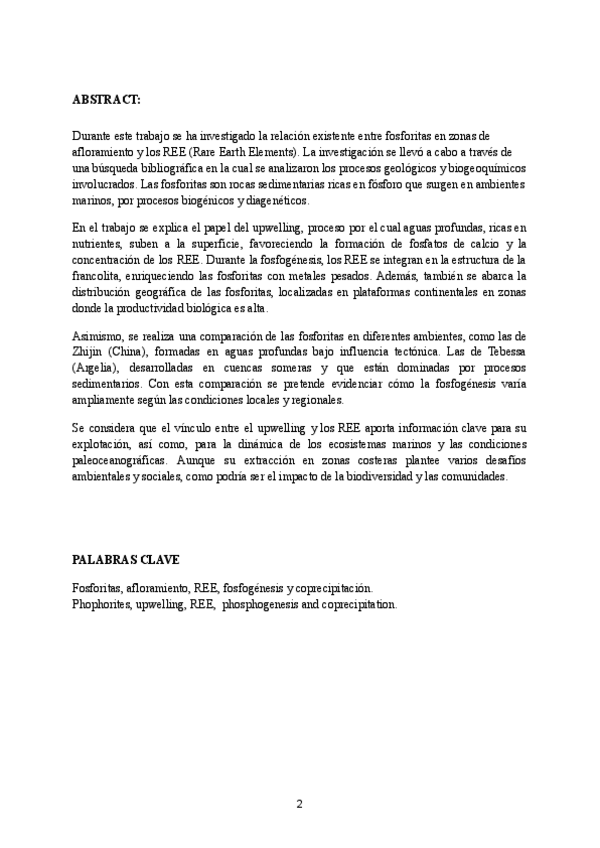 ABSTRACT:

Durante este trabajo se ha investigado la relación existente entre fosforitas en zonas de afloramiento y los REE (Rare Earth Elements). La investigación se llevó a cabo a través de una búsqueda bibliográfica en la cual se analizaron los procesos geológicos y biogeoquímicos involucrados. Las fosforitas son rocas sedimentarias ricas en fósforo que surgen en ambientes marinos, por procesos biogénicos y diagenéticos.

En el trabajo se explica el papel del upwelling, proceso por el cual aguas profundas, ricas en nutrientes, suben a la superficie, favoreciendo la formación de fosfatos de calcio y la concentración de los REE. Durante la fosfogénesis, los REE se integran en la estructura de la francolita, enriqueciendo las fosforitas con metales pesados. Además, también se abarca la distribución geográfica de las fosforitas, localizadas en plataformas continentales en zonas donde la productividad biológica es alta.

Asimismo, se realiza una comparación de las fosforitas en diferentes ambientes, como las de Zhijin (China), formadas en aguas profundas bajo influencia tectónica. Las de Tebessa (Argelia), desarrolladas en cuencas someras y que están dominadas por procesos sedimentarios. Con esta comparación se pretende evidenciar cómo la fosfogénesis varía ampliamente según las condiciones locales y regionales.

Se considera que el vínculo entre el upwelling y los REE aporta información clave para su explotación, así como, para la dinámica de los ecosistemas marinos y las condiciones paleoceanográficas. Aunque su extracción en zonas costeras plantee varios desafíos ambientales y sociales, como podría ser el impacto de la biodiversidad y las comunidades.

PALABRAS CLAVE

Fosforitas, afloramiento, REE, fosfogénesis y coprecipitación.
Phophorites, upwelling, REE, phosphogenesis and coprecipitation.

2